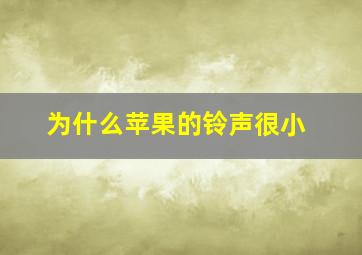 为什么苹果的铃声很小